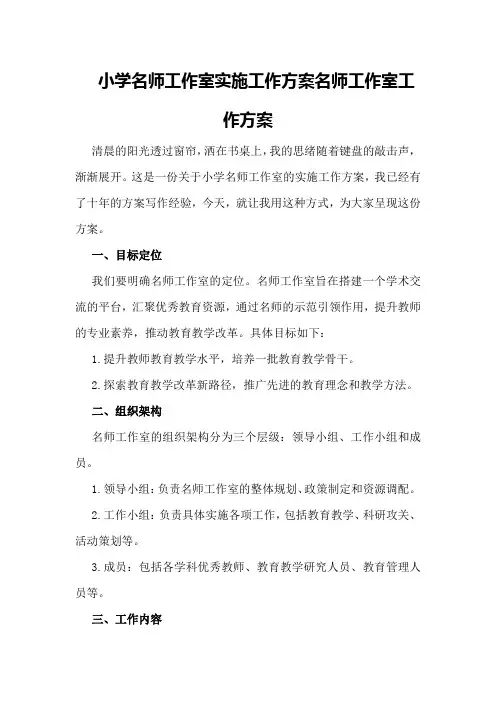 小学名师工作室实施工作方案名师工作室工作方案

清晨的阳光透过窗帘，洒在书桌上，我的思绪随着键盘的敲击声，渐渐展开。这是一份关于小学名师工作室的实施工作方案，我已经有了十年的方案写作经验，今天，就让我用这种方式，为大家呈现这份方案。

一、目标定位

我们要明确名师工作室的定位。名师工作室旨在搭建一个学术交流的平台，汇聚优秀教育资源，通过名师的示范引领作用，提升教师的专业素养，推动教育教学改革。具体目标如下：

1.提升教师教育教学水平，培养一批教育教学骨干。

2.探索教育教学改革新路径，推广先进的教育理念和教学方法。

二、组织架构

名师工作室的组织架构分为三个层级：领导小组、工作小组和成员。

1.领导小组：负责名师工作室的整体规划、政策制定和资源调配。

2.工作小组：负责具体实施各项工作，包括教育教学、科研攻关、活动策划等。

3.成员：包括各学科优秀教师、教育教学研究人员、教育管理人员等。

三、工作内容